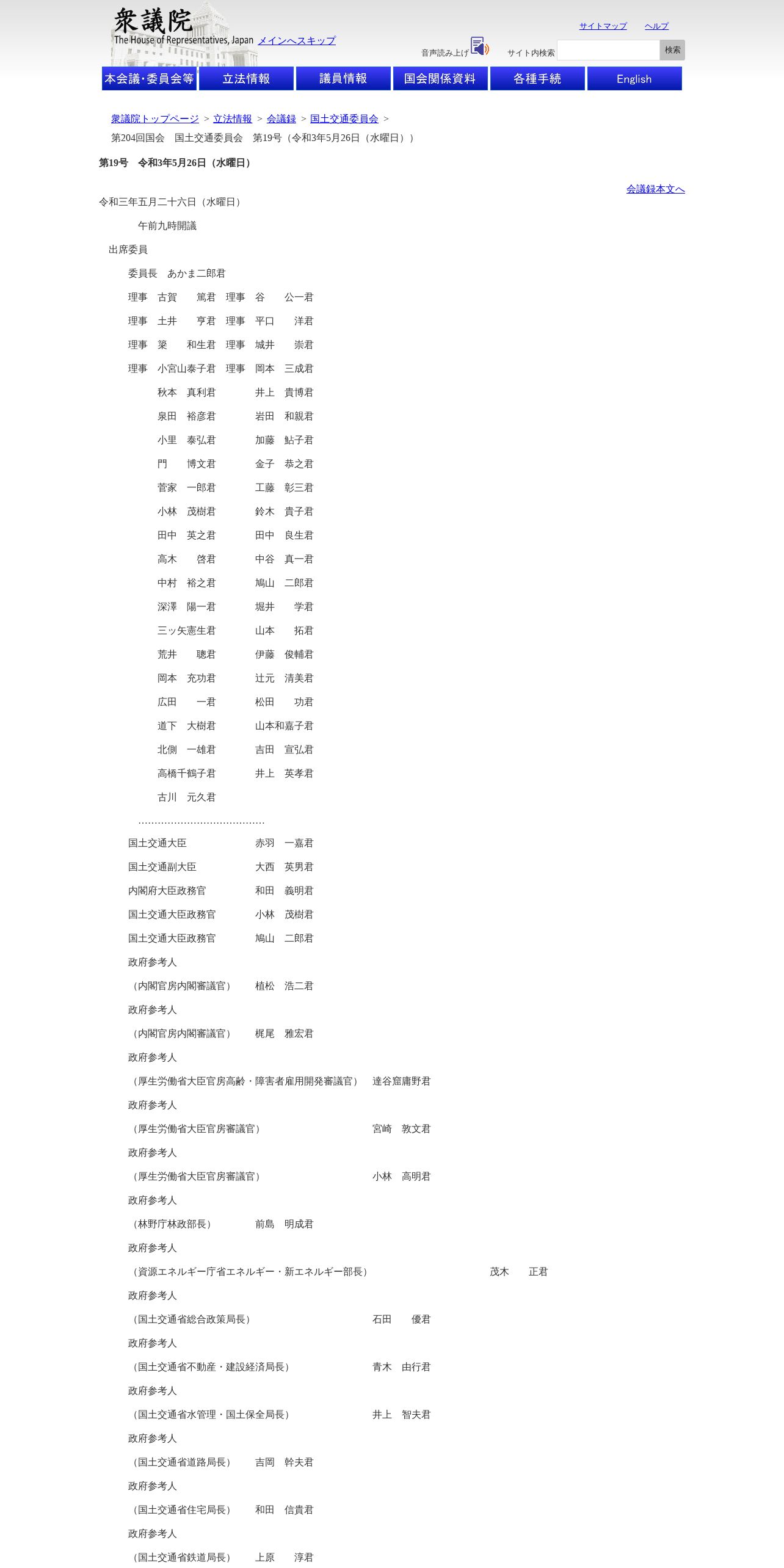 衆議院
The House of Representatives, Japan メインへスキップ

サイトマップ ヘルプ

音声読み上げ サイト内検索 検索

本会議・委員会等 立法情報 議員情報 国会関係資料 各種手続 English

衆議院トップページ > 立法情報 > 会議録 > 国土交通委員会 >
第204回国会 国土交通委員会 第19号（令和3年5月26日（水曜日））

第19号 令和3年5月26日（水曜日）

会議録本文へ

令和三年五月二十六日（水曜日）

午前九時開議

出席委員

委員長 あかま二郎君

理事 古賀 篤君 理事 谷 公一君

理事 土井 亨君 理事 平口 洋君

理事 簗 和生君 理事 城井 崇君

理事 小宮山泰子君 理事 岡本 三成君

秋本 真利君 井上 貴博君

泉田 裕彦君 岩田 和親君

小里 泰弘君 加藤 鮎子君

門 博文君 金子 恭之君

菅家 一郎君 工藤 彰三君

小林 茂樹君 鈴木 貴子君

田中 英之君 田中 良生君

高木 啓君 中谷 真一君

中村 裕之君 鳩山 二郎君

深澤 陽一君 堀井 学君

三ッ矢憲生君 山本 拓君

荒井 聰君 伊藤 俊輔君

岡本 充功君 辻元 清美君

広田 一君 松田 功君

道下 大樹君 山本和嘉子君

北側 一雄君 吉田 宣弘君

高橋千鶴子君 井上 英孝君

古川 元久君

…………………………………

国土交通大臣 赤羽 一嘉君

国土交通副大臣 大西 英男君

内閣府大臣政務官 和田 義明君

国土交通大臣政務官 小林 茂樹君

国土交通大臣政務官 鳩山 二郎君

政府参考人

（内閣官房内閣審議官） 植松 浩二君

政府参考人

（内閣官房内閣審議官） 梶尾 雅宏君

政府参考人

（厚生労働省大臣官房高齢・障害者雇用開発審議官） 達谷窟庸野君

政府参考人

（厚生労働省大臣官房審議官） 宮崎 敦文君

政府参考人

（厚生労働省大臣官房審議官） 小林 高明君

政府参考人

（林野庁林政部長） 前島 明成君

政府参考人

（資源エネルギー庁省エネルギー・新エネルギー部長） 茂木 正君

政府参考人

（国土交通省総合政策局長） 石田 優君

政府参考人

（国土交通省不動産・建設経済局長） 青木 由行君

政府参考人

（国土交通省水管理・国土保全局長） 井上 智夫君

政府参考人

（国土交通省道路局長） 吉岡 幹夫君

政府参考人

（国土交通省住宅局長） 和田 信貴君

政府参考人

（国土交通省鉄道局長） 上原 淳君